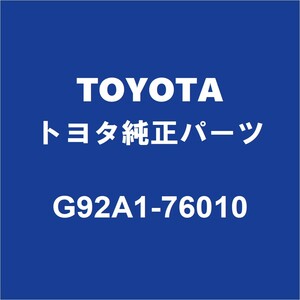 TOYOTA
トヨタ純正パーツ

G92A1-76010